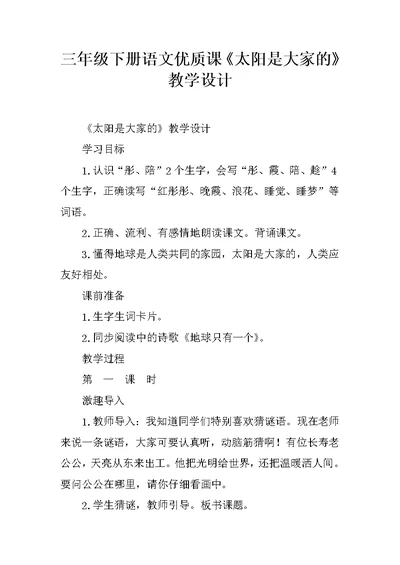 三年级下册语文优质课《太阳是大家的》教学设计

《太阳是大家的》教学设计

学习目标

1.认识“彤、陪”2个生字，会写“彤、霞、陪、趁”4个生字，正确读写“红彤彤、晚霞、浪花、睡觉、睡梦”等词语。

2.正确、流利、有感情地朗读课文。背诵课文。

3.懂得地球是人类共同的家园，太阳是大家的，人类应友好相处。

课前准备

1.生字生词卡片。

2.同步阅读中的诗歌《地球只有一个》。

教学过程

第　一　课　时

激趣导入

1.教师导入：我知道同学们特别喜欢猜谜语。现在老师来说一条谜语，大家可要认真听，动脑筋猜啊！有位长寿老公公，天亮从东来出工。他把光明给世界，还把温暖洒人间。要问公公在哪里，请你仔细看画中。

2.学生猜谜，教师引导。板书课题。